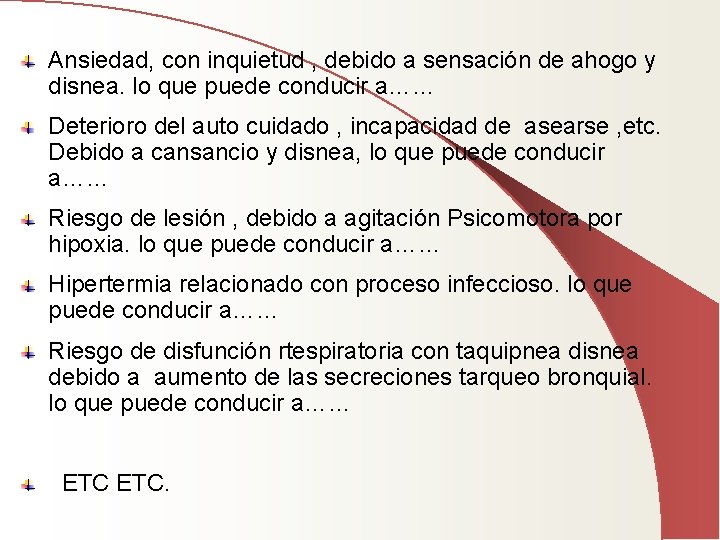 Ansiedad, con inquietud , debido a sensación de ahogo y disnea. lo que puede conducir a……

Deterioro del auto cuidado , incapacidad de asearse ,etc. Debido a cansancio y disnea, lo que puede conducir a……

Riesgo de lesión , debido a agitación Psicomotora por hipoxia. lo que puede conducir a……

Hipertermia relacionado con proceso infeccioso. lo que puede conducir a……

Riesgo de disfunción rtespiratoria con taquipnea disnea debido a aumento de las secreciones tarqueo bronquial. lo que puede conducir a……

ETC ETC.